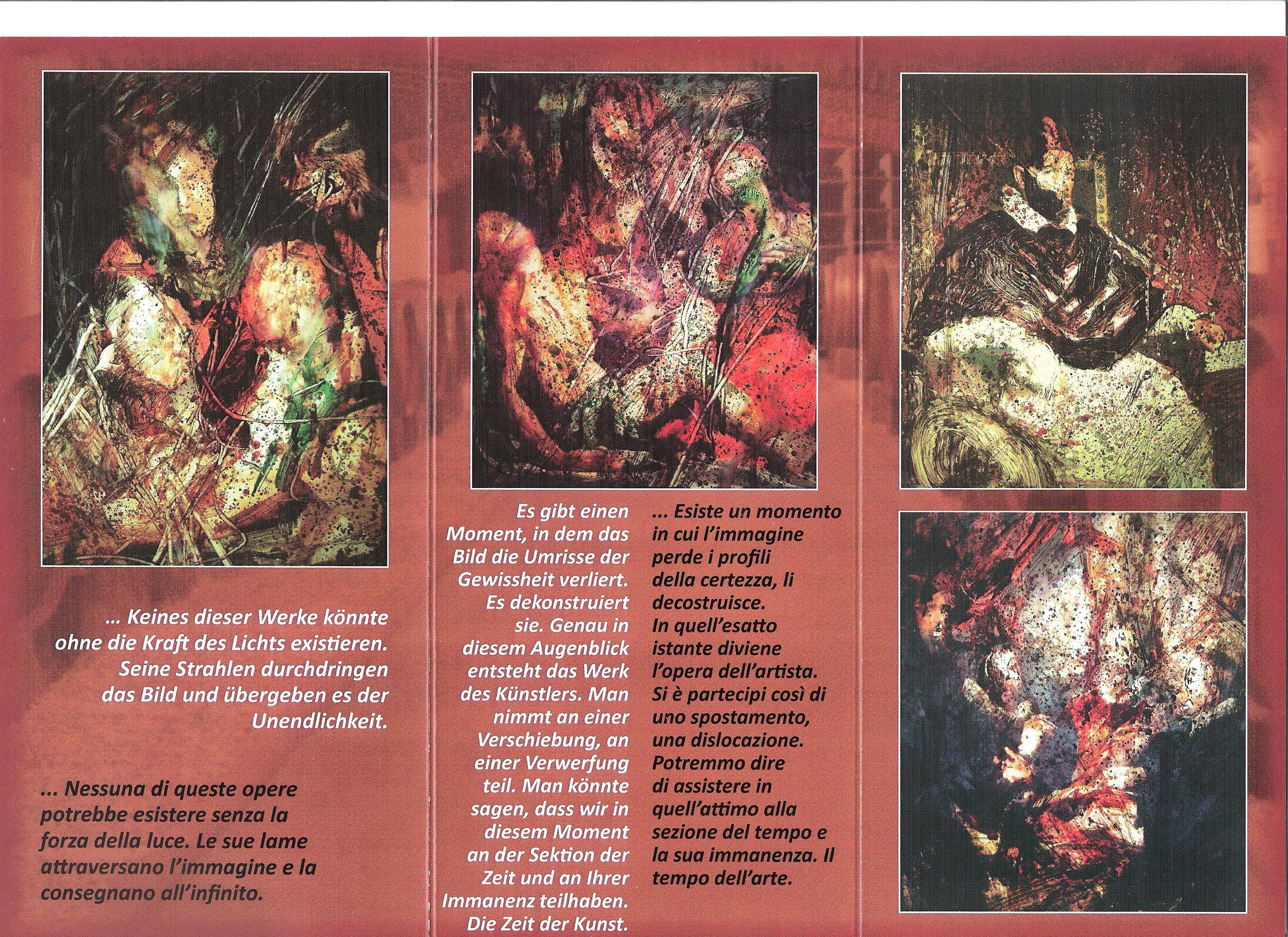 ... Keines dieser Werke könnte ohne die Kraft des Lichts existieren. Seine Strahlen durchdringen das Bild und übergeben es der Unendlichkeit.

... Nessuna di queste opere potrebbe esistere senza la forza della luce. Le sue lame attraversano l'immagine e la consegnano all'infinito.

Es gibt einen Moment, in dem das Bild die Umrisse der Gewissheit verliert. Es dekonstruiert sie. Genau in diesem Augenblick entsteht das Werk des Künstlers. Man nimmt an einer Verschiebung, an einer Verwerfung teil. Man könnte sagen, dass wir in diesem Moment an der Sektion der Zeit und an Ihrer Immanenz teilhaben. Die Zeit der Kunst.

... Esiste un momento in cui l'immagine perde i profili della certezza, li decostruisce. In quell'esatto istante diviene l'opera dell'artista. Si è partecipi così di uno spostamento, una dislocazione. Potremmo dire di assistere in quell'attimo alla sezione del tempo e la sua immanenza. Il tempo dell'arte.